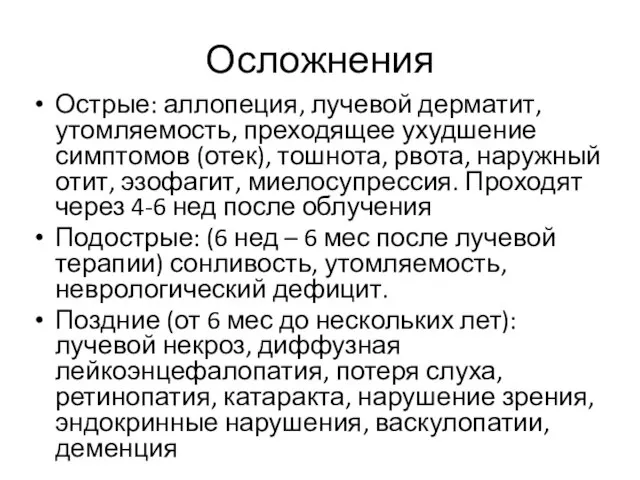 Осложнения

• Острые: аллопеция, лучевой дерматит, утомляемость, преходящее ухудшение симптомов (отек), тошнота, рвота, наружный отит, эзофагит, миелосупрессия. Проходят через 4-6 нед после облучения

• Подострые: (6 нед – 6 мес после лучевой терапии) сонливость, утомляемость, неврологический дефицит.

• Поздние (от 6 мес до нескольких лет): лучевой некроз, диффузная лейкоэнцефалопатия, потеря слуха, ретинопатия, катаракта, нарушение зрения, эндокринные нарушения, васкулопатии, деменция